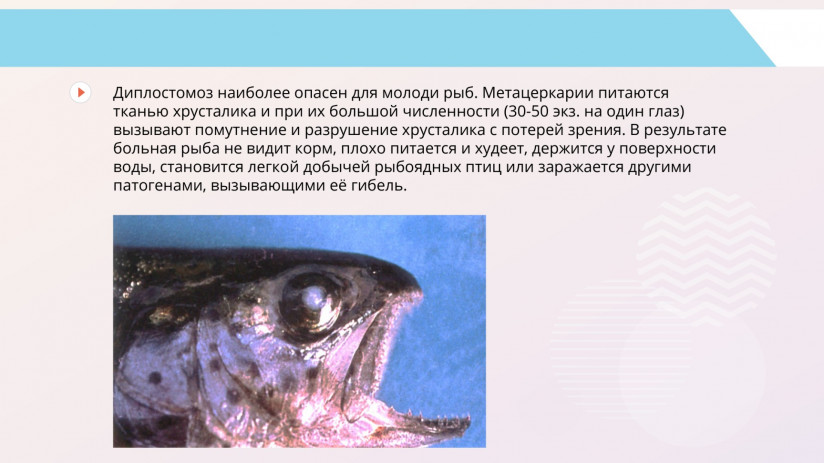 Диплостомоз наиболее опасен для молоди рыб. Метацеркарии питаются тканью хрусталика и при их большой численности (30-50 экз. на один глаз) вызывают помутнение и разрушение хрусталика с потерей зрения. В результате больная рыба не видит корм, плохо питается и худеет, держится у поверхности воды, становится легкой добычей рыбоядных птиц или заражается другими патогенами, вызывающими её гибель.